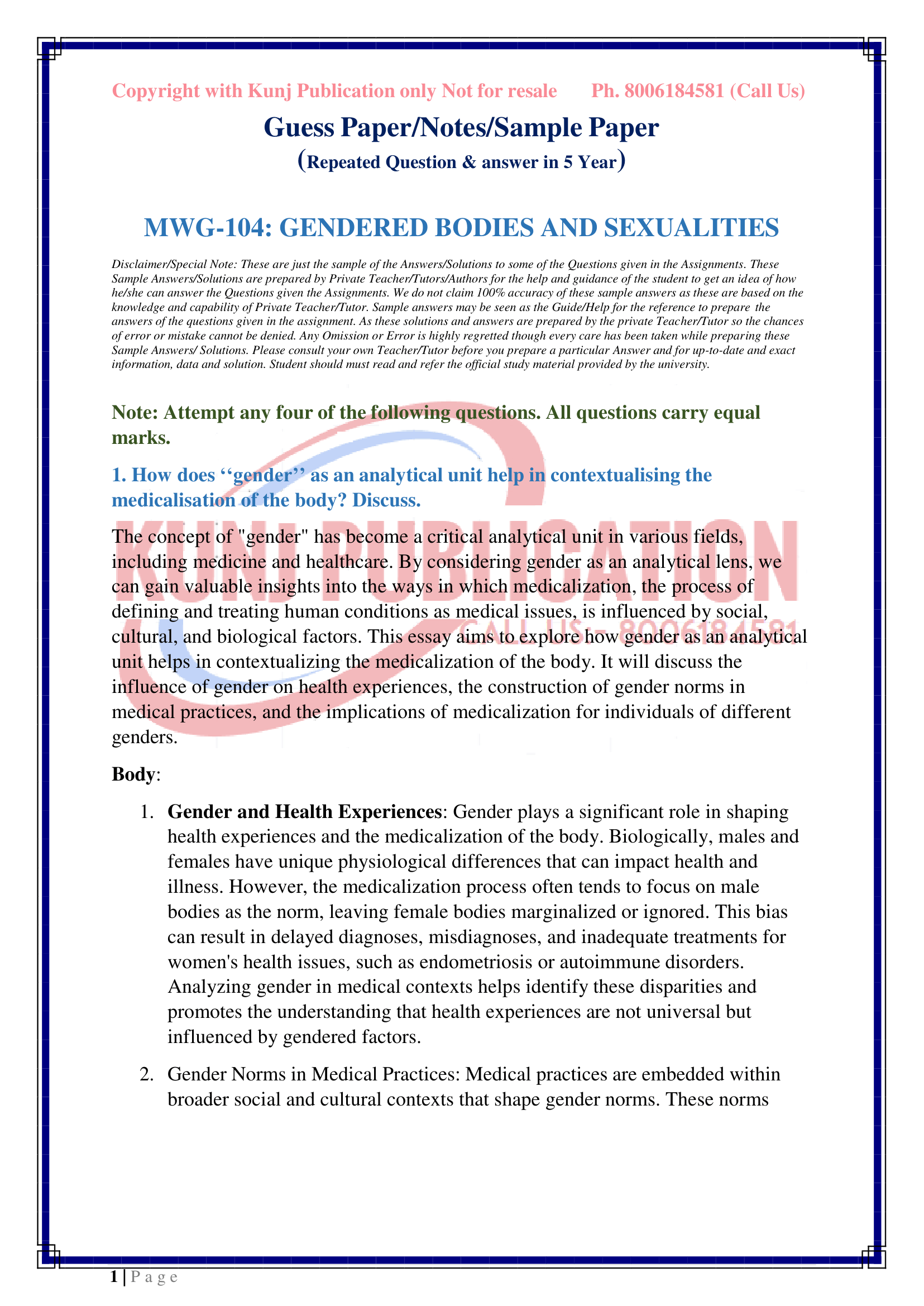 Copyright with Kunj Publication only Not for resale Ph. 8006184581 (Call Us)

Guess Paper/Notes/Sample Paper

(Repeated Question & answer in 5 Year)

MWG-104: GENDERED BODIES AND SEXUALITIES

Disclaimer/Special Note: These are just the sample of the Answers/Solutions to some of the Questions given in the Assignments. These Sample Answers/Solutions are prepared by Private Teacher/Tutors/Authors for the help and guidance of the student to get an idea of how he/she can answer the Questions given the Assignments. We do not claim 100% accuracy of these sample answers as these are based on the knowledge and capability of Private Teacher/Tutor. Sample answers may be seen as the Guide/Help for the reference to prepare the answers of the questions given in the assignment. As these solutions and answers are prepared by the private Teacher/Tutor so the chances of error or mistake cannot be denied. Any Omission or Error is highly regretted though every care has been taken while preparing these Sample Answers/ Solutions. Please consult your own Teacher/Tutor before you prepare a particular Answer and for up-to-date and exact information, data and solution. Student should must read and refer the official study material provided by the university.

Note: Attempt any four of the following questions. All questions carry equal marks.

1. How does ‘‘gender’’ as an analytical unit help in contextualising the medicalisation of the body? Discuss.

KUNJ PUBLICATION
CALL US:- 8006184581

The concept of "gender" has become a critical analytical unit in various fields, including medicine and healthcare. By considering gender as an analytical lens, we can gain valuable insights into the ways in which medicalization, the process of defining and treating human conditions as medical issues, is influenced by social, cultural, and biological factors. This essay aims to explore how gender as an analytical unit helps in contextualizing the medicalization of the body. It will discuss the influence of gender on health experiences, the construction of gender norms in medical practices, and the implications of medicalization for individuals of different genders.

Body:

1. Gender and Health Experiences: Gender plays a significant role in shaping health experiences and the medicalization of the body. Biologically, males and females have unique physiological differences that can impact health and illness. However, the medicalization process often tends to focus on male bodies as the norm, leaving female bodies marginalized or ignored. This bias can result in delayed diagnoses, misdiagnoses, and inadequate treatments for women's health issues, such as endometriosis or autoimmune disorders. Analyzing gender in medical contexts helps identify these disparities and promotes the understanding that health experiences are not universal but influenced by gendered factors.

2. Gender Norms in Medical Practices: Medical practices are embedded within broader social and cultural contexts that shape gender norms. These norms

1 | P a g e